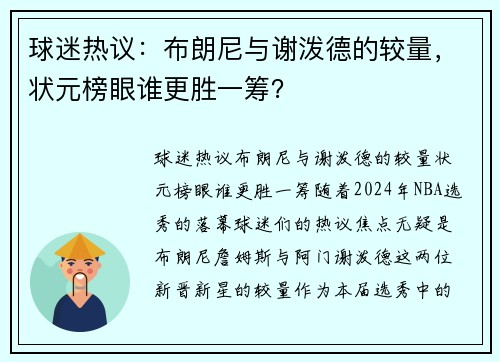 球迷热议：布朗尼与谢泼德的较量，状元榜眼谁更胜一筹？

球迷热议布朗尼与谢泼德的较量状元榜眼谁更胜一筹随着2024年NBA选秀的落幕球迷们的热议焦点无疑是布朗尼詹姆斯与阿门谢泼德这两位新晋新星的较量作为本届选秀中的